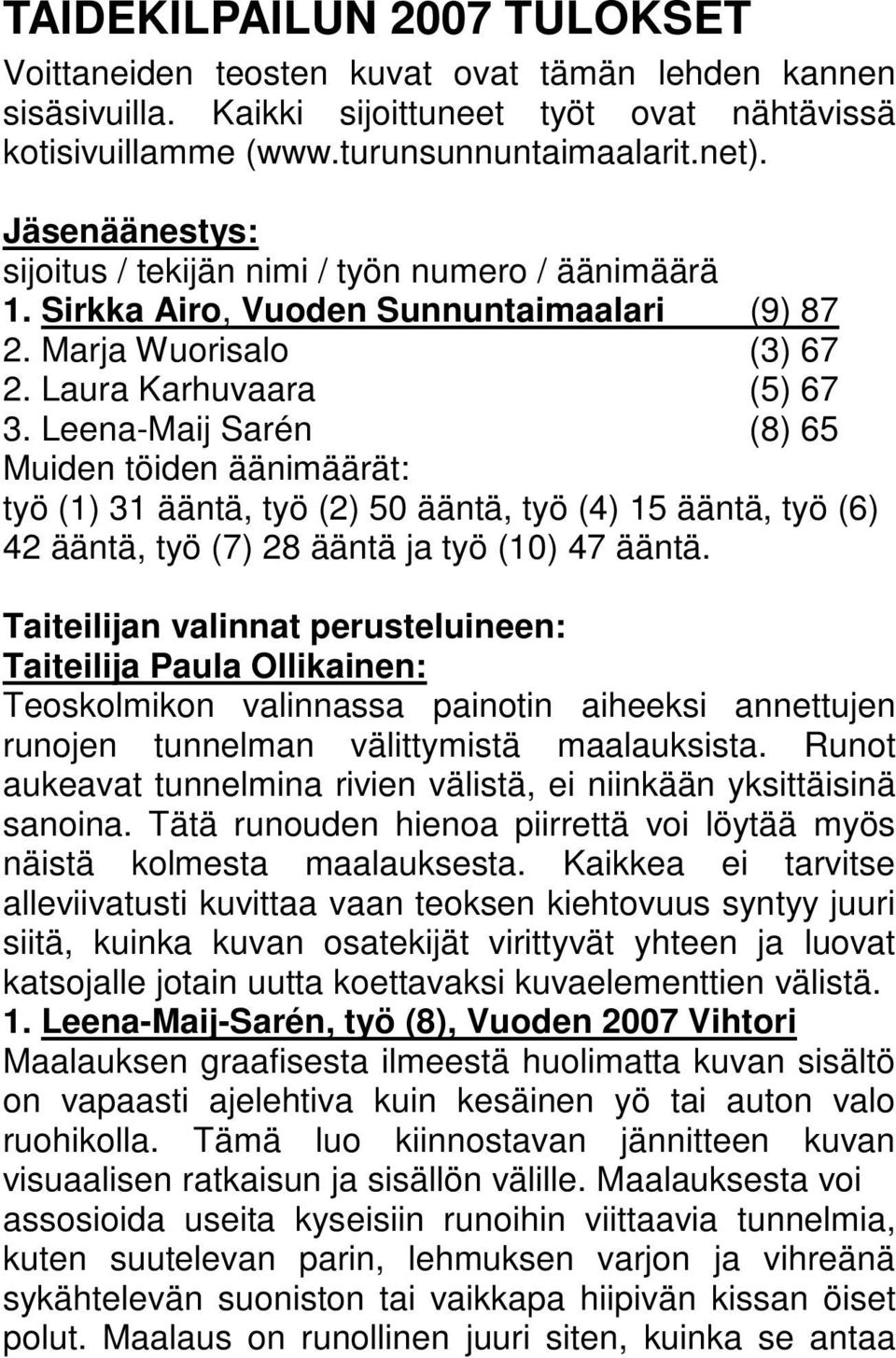 TAIDEKILPAILUN 2007 TULOKSET

Voittaneiden teosten kuvat ovat tämän lehden kannen sisäsivuilla. Kaikki sijoittuneet työt ovat nähtävissä kotisivuillamme (www.turunsunnuntaimaalarit.net).

Jäsenäänestys:
sijoitus / tekijän nimi / työn numero / äänimäärä
1. Sirkka Airo, Vuoden Sunnuntaimaalari (9) 87
2. Marja Wuorisalo (3) 67
2. Laura Karhuvaara (5) 67
3. Leena-Maij Sarén (8) 65
Muiden töiden äänimäärät:
työ (1) 31 ääntä, työ (2) 50 ääntä, työ (4) 15 ääntä, työ (6) 42 ääntä, työ (7) 28 ääntä ja työ (10) 47 ääntä.

Taiteilijan valinnat perusteluineen:
Taiteilija Paula Ollikainen:
Teoskolmikon valinnassa painotin aiheeksi annettujen runojen tunnelman välittymistä maalauksista. Runot aukeavat tunnelmina rivien välistä, ei niinkään yksittäisinä sanoina. Tätä runouden hienoa piirrettä voi löytää myös näistä kolmesta maalauksesta. Kaikkea ei tarvitse alleviivatusti kuvittaa vaan teoksen kiehtovuus syntyy juuri siitä, kuinka kuvan osatekijät virittyvät yhteen ja luovat katsojalle jotain uutta koettavaksi kuvaelementtien välistä.
1. Leena-Maij-Sarén, työ (8), Vuoden 2007 Vihtori
Maalauksen graafisesta ilmeestä huolimatta kuvan sisältö on vapaasti ajelehtiva kuin kesäinen yö tai auton valo ruohikolla. Tämä luo kiinnostavan jännitteen kuvan visuaalisen ratkaisun ja sisällön välille. Maalauksesta voi assosioida useita kyseisiin runoihin viittaavia tunnelmia, kuten suutelevan parin, lehmuksen varjon ja vihreänä sykähtelevän suoniston tai vaikkapa hiipivän kissan öiset polut. Maalaus on runollinen juuri siten, kuinka se antaa